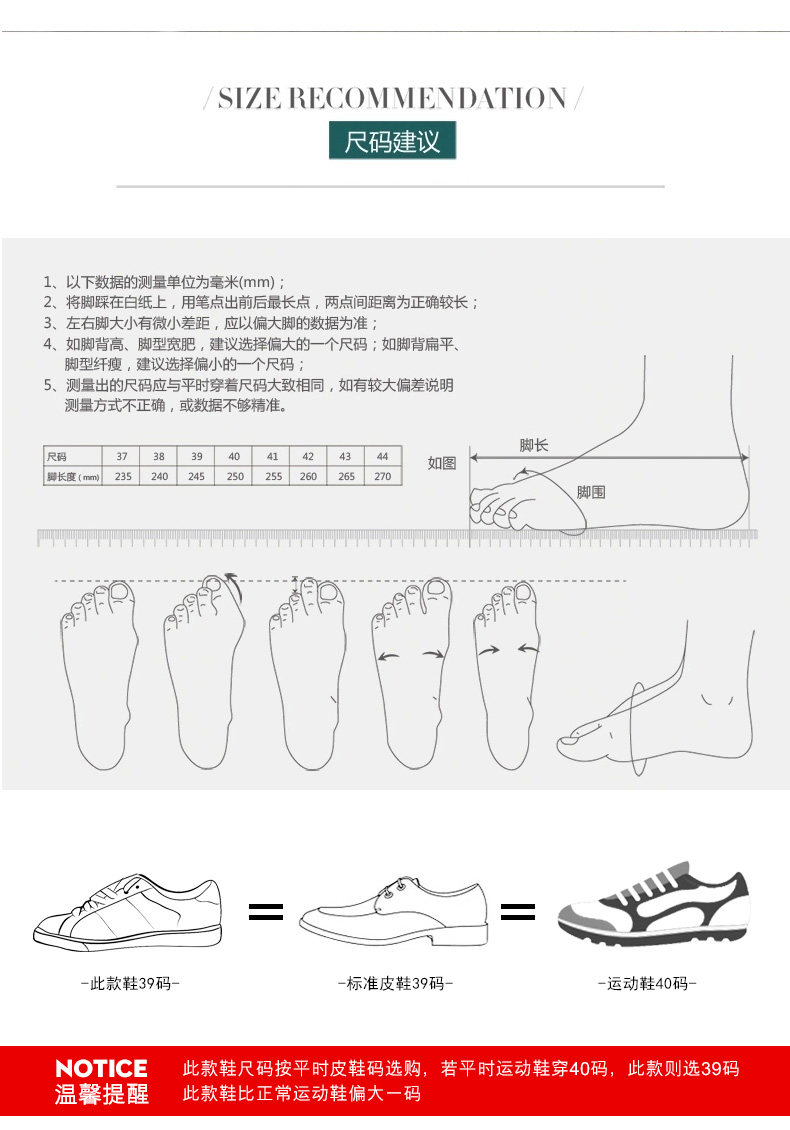 / SIZE RECOMMENDATION /

尺码建议

1、以下数据的测量单位为毫米(mm)；
2、将脚踩在白纸上，用笔点出前后最长点，两点间距离为正确较长；
3、左右脚大小有微小差距，应以偏大脚的数据为准；
4、如脚背高、脚型宽肥，建议选择偏大的一个尺码；如脚背扁平、脚型纤瘦，建议选择偏小的一个尺码；
5、测量出的尺码应与平时穿着尺码大致相同，如有较大偏差说明测量方式不正确，或数据不够精准。

| 尺码 | 37 | 38 | 39 | 40 | 41 | 42 | 43 | 44 |
|---|---|---|---|---|---|---|---|---|
| 脚长度（mm） | 235 | 240 | 245 | 250 | 255 | 260 | 265 | 270 |

如图

脚长

脚围

-此款鞋39码-

-标准皮鞋39码-

-运动鞋40码-

NOTICE
温馨提醒

此款鞋尺码按平时皮鞋码选购，若平时运动鞋穿40码，此款则选39码
此款鞋比正常运动鞋偏大一码